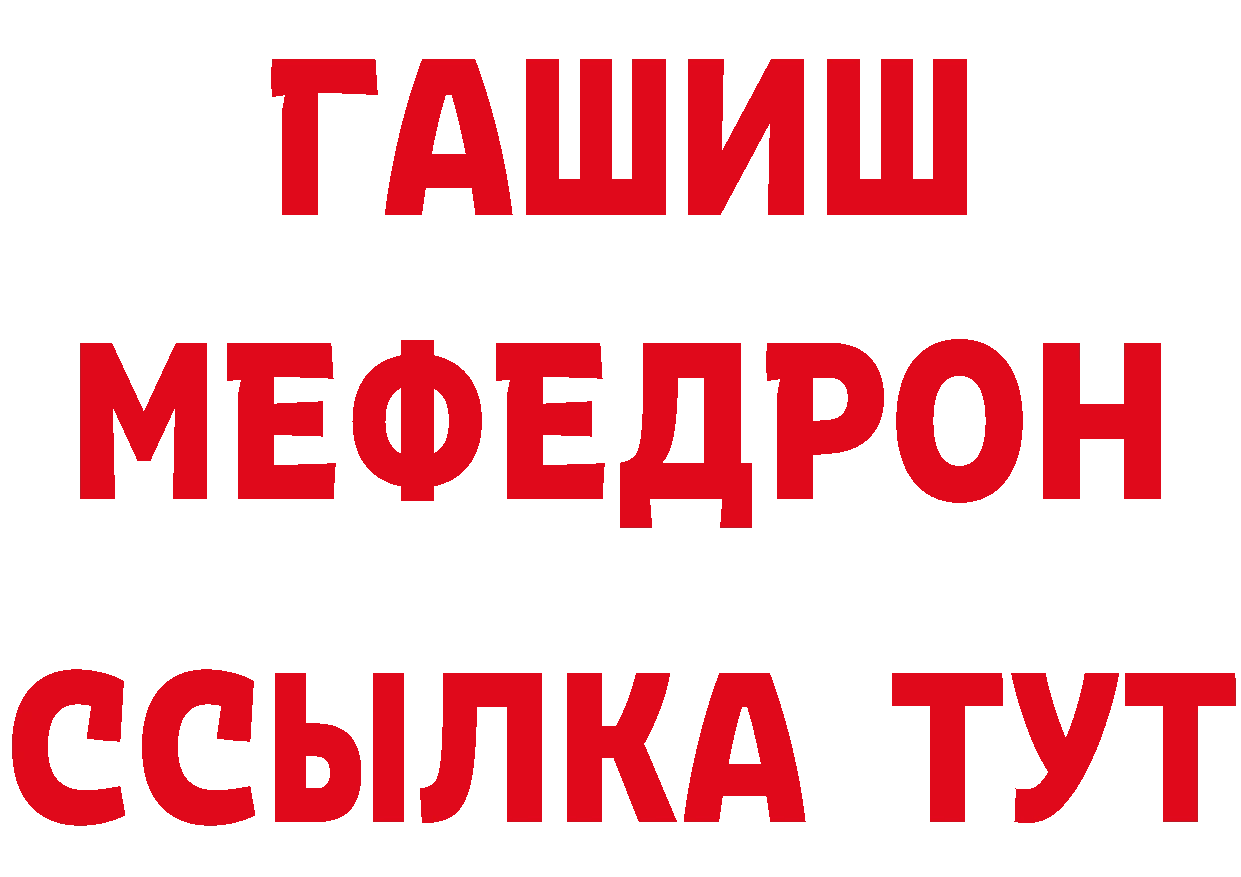 ГАШИШ
МЕФЕДРОН
ССЫЛКА ТУТ